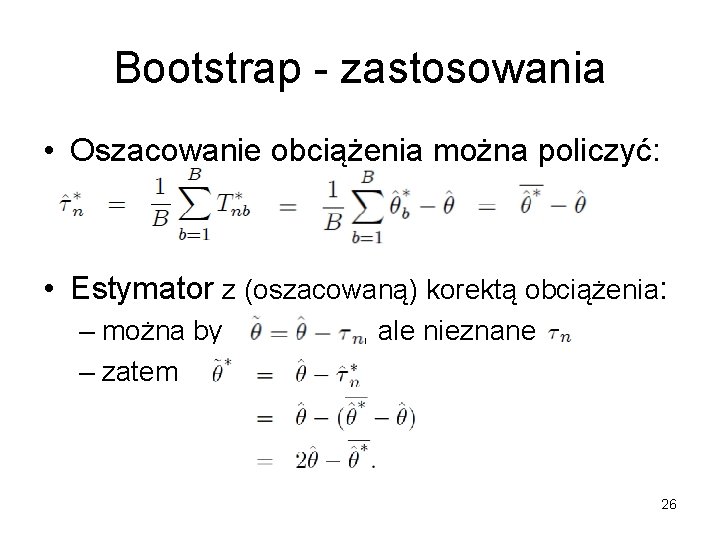 Bootstrap - zastosowania

• Oszacowanie obciążenia można policzyć:

$\hat{\tau}_n^* = \frac{1}{B}\sum_{b=1}^{B} T_{nb}^* = \frac{1}{B}\sum_{b=1}^{B} \hat{\theta}_b^* - \hat{\theta} = \overline{\hat{\theta}^*} - \hat{\theta}$

• Estymator z (oszacowaną) korektą obciążenia:

– można by $\tilde{\theta} = \hat{\theta} - \tau_n$, ale nieznane $\tau_n$

– zatem $\tilde{\theta}^* = \hat{\theta} - \hat{\tau}_n^*$

$= \hat{\theta} - (\overline{\hat{\theta}^*} - \hat{\theta})$

$= 2\hat{\theta} - \overline{\hat{\theta}^*}.$

26